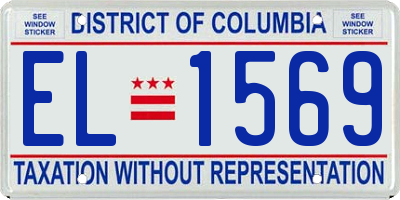 SEE WINDOW STICKER

DISTRICT OF COLUMBIA

SEE WINDOW STICKER

EL 1569

TAXATION WITHOUT REPRESENTATION